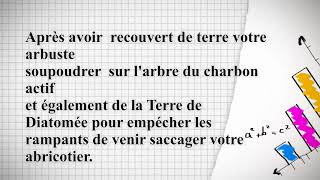 Après avoir recouvert de terre votre arbuste
soupoudrer sur l'arbre du charbon actif
et également de la Terre de Diatomée pour empécher les rampants de venir saccager votre abricotier.

$a^2+b^2=c^2$